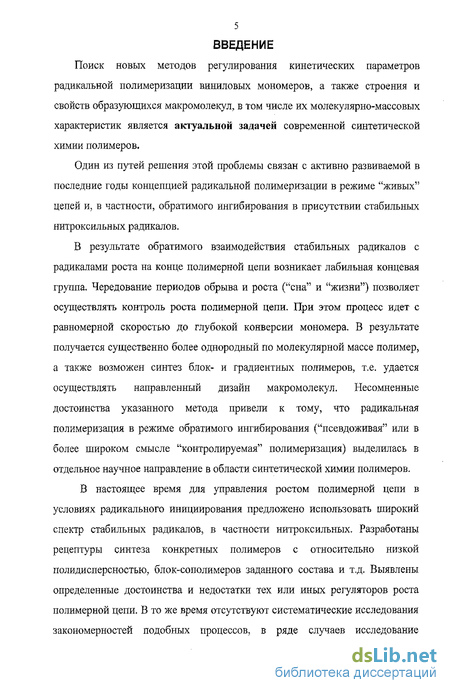 5

ВВЕДЕНИЕ

Поиск новых методов регулирования кинетических параметров радикальной полимеризации виниловых мономеров, а также строения и свойств образующихся макромолекул, в том числе их молекулярно-массовых характеристик является актуальной задачей современной синтетической химии полимеров.

Один из путей решения этой проблемы связан с активно развиваемой в последние годы концепцией радикальной полимеризации в режиме "живых" цепей и, в частности, обратимого ингибирования в присутствии стабильных нитроксильных радикалов.

В результате обратимого взаимодействия стабильных радикалов с радикалами роста на конце полимерной цепи возникает лабильная концевая группа. Чередование периодов обрыва и роста ("сна" и "жизни") позволяет осуществлять контроль роста полимерной цепи. При этом процесс идет с равномерной скоростью до глубокой конверсии мономера. В результате получается существенно более однородный по молекулярной массе полимер, а также возможен синтез блок- и градиентных полимеров, т.е. удается осуществлять направленный дизайн макромолекул. Несомненные достоинства указанного метода привели к тому, что радикальная полимеризация в режиме обратимого ингибирования ("псевдоживая" или в более широком смысле "контролируемая" полимеризация) выделилась в отдельное научное направление в области синтетической химии полимеров.

В настоящее время для управления ростом полимерной цепи в условиях радикального инициирования предложено использовать широкий спектр стабильных радикалов, в частности нитроксильных. Разработаны рецептуры синтеза конкретных полимеров с относительно низкой полидисперсностью, блок-сополимеров заданного состава и т.д. Выявлены определенные достоинства и недостатки тех или иных регуляторов роста полимерной цепи. В то же время отсутствуют систематические исследования закономерностей подобных процессов, в ряде случаев исследование

dsLib.net
библиотека диссертаций